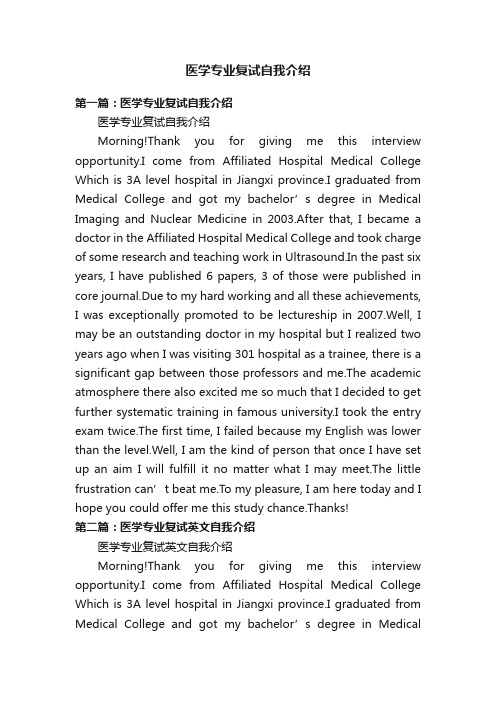 医学专业复试自我介绍

第一篇：医学专业复试自我介绍

医学专业复试自我介绍

Morning!Thank you for giving me this interview opportunity.I come from Affiliated Hospital Medical College Which is 3A level hospital in Jiangxi province.I graduated from Medical College and got my bachelor’s degree in Medical Imaging and Nuclear Medicine in 2003.After that, I became a doctor in the Affiliated Hospital Medical College and took charge of some research and teaching work in Ultrasound.In the past six years, I have published 6 papers, 3 of those were published in core journal.Due to my hard working and all these achievements, I was exceptionally promoted to be lectureship in 2007.Well, I may be an outstanding doctor in my hospital but I realized two years ago when I was visiting 301 hospital as a trainee, there is a significant gap between those professors and me.The academic atmosphere there also excited me so much that I decided to get further systematic training in famous university.I took the entry exam twice.The first time, I failed because my English was lower than the level.Well, I am the kind of person that once I have set up an aim I will fulfill it no matter what I may meet.The little frustration can’t beat me.To my pleasure, I am here today and I hope you could offer me this study chance.Thanks!

第二篇：医学专业复试英文自我介绍

医学专业复试英文自我介绍

Morning!Thank you for giving me this interview opportunity.I come from Affiliated Hospital Medical College Which is 3A level hospital in Jiangxi province.I graduated from Medical College and got my bachelor’s degree in Medical